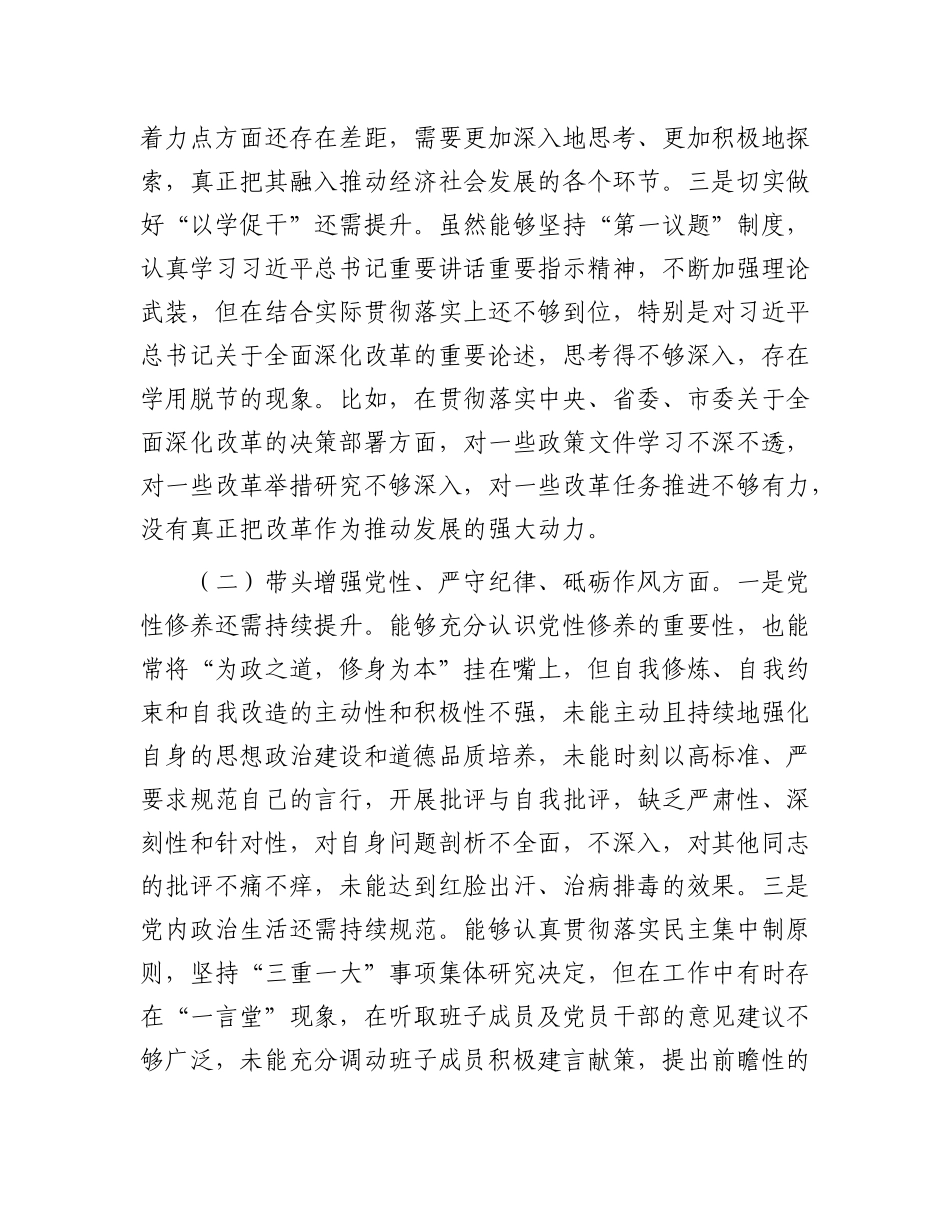 着力点方面还存在差距，需要更加深入地思考、更加积极地探索，真正把其融入推动经济社会发展的各个环节。三是切实做好“以学促干”还需提升。虽然能够坚持“第一议题”制度，认真学习习近平总书记重要讲话重要指示精神，不断加强理论武装，但在结合实际贯彻落实上还不够到位，特别是对习近平总书记关于全面深化改革的重要论述，思考得不够深入，存在学用脱节的现象。比如，在贯彻落实中央、省委、市委关于全面深化改革的决策部署方面，对一些政策文件学习不深不透，对一些改革举措研究不够深入，对一些改革任务推进不够有力，没有真正把改革作为推动发展的强大动力。

（二）带头增强党性、严守纪律、砥砺作风方面。一是党性修养还需持续提升。能够充分认识党性修养的重要性，也能常将“为政之道，修身为本”挂在嘴上，但自我修炼、自我约束和自我改造的主动性和积极性不强，未能主动且持续地强化自身的思想政治建设和道德品质培养，未能时刻以高标准、严要求规范自己的言行，开展批评与自我批评，缺乏严肃性、深刻性和针对性，对自身问题剖析不全面，不深入，对其他同志的批评不痛不痒，未能达到红脸出汗、治病排毒的效果。三是党内政治生活还需持续规范。能够认真贯彻落实民主集中制原则，坚持“三重一大”事项集体研究决定，但在工作中有时存在“一言堂”现象，在听取班子成员及党员干部的意见建议不够广泛，未能充分调动班子成员积极建言献策，提出前瞻性的